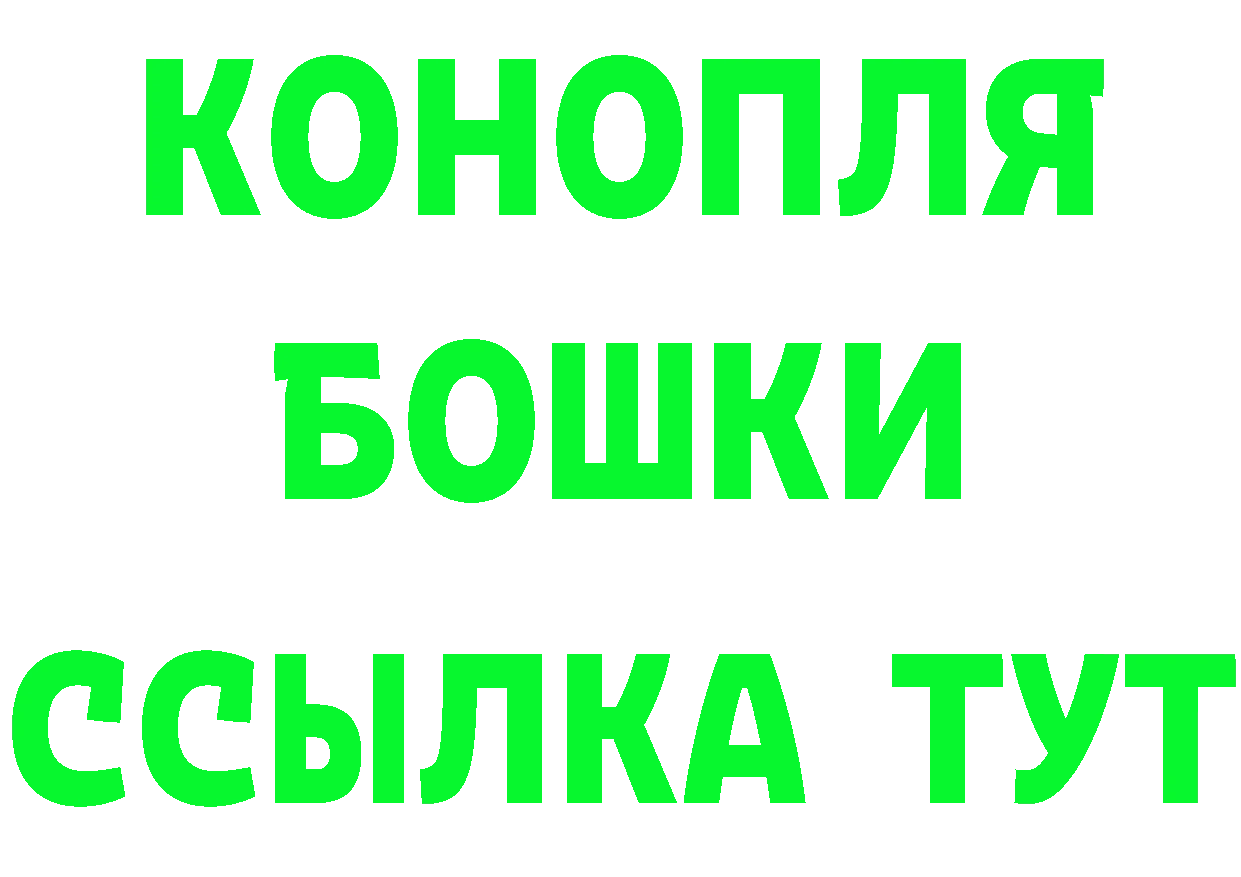 КОНОПЛЯ
БОШКИ
ССЫЛКА ТУТ